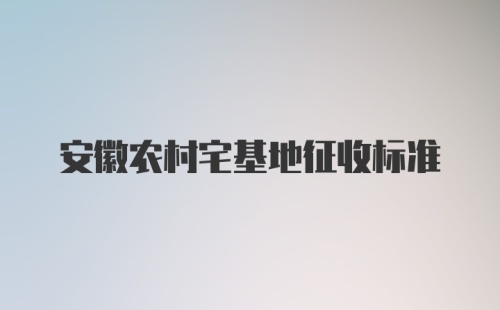 安徽农村宅基地征收标准